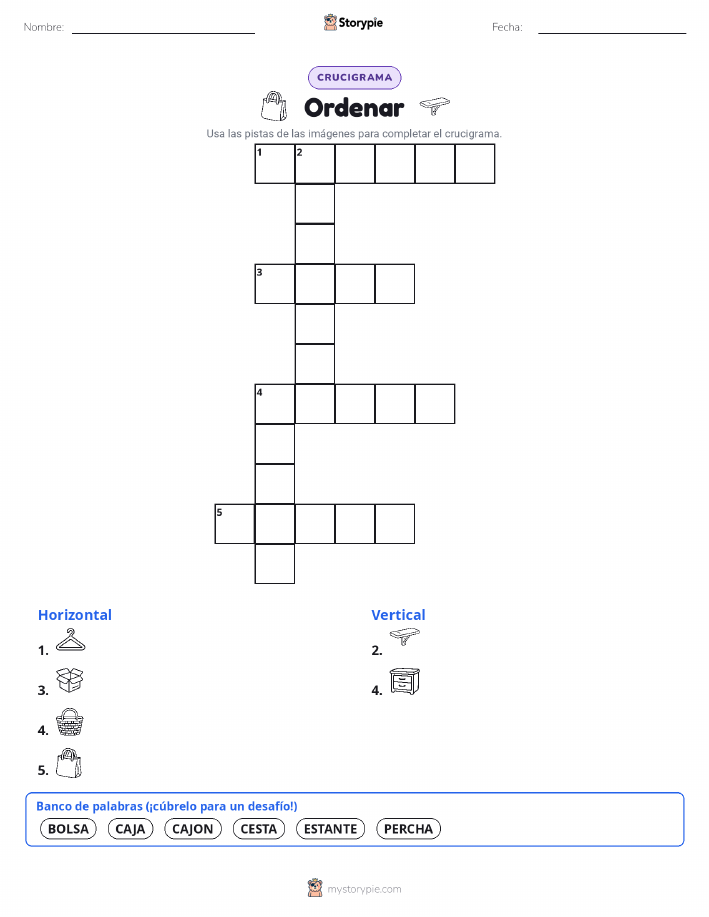 Nombre: ____ Storypie Fecha: ____

CRUCIGRAMA

Ordenar

Usa las pistas de las imágenes para completar el crucigrama.

1 2

3

4

5

Horizontal

1.

3.

4.

5.

Vertical

2.

4.

Banco de palabras (¡cúbrelo para un desafío!)

BOLSA CAJA CAJON CESTA ESTANTE PERCHA

mystorypie.com